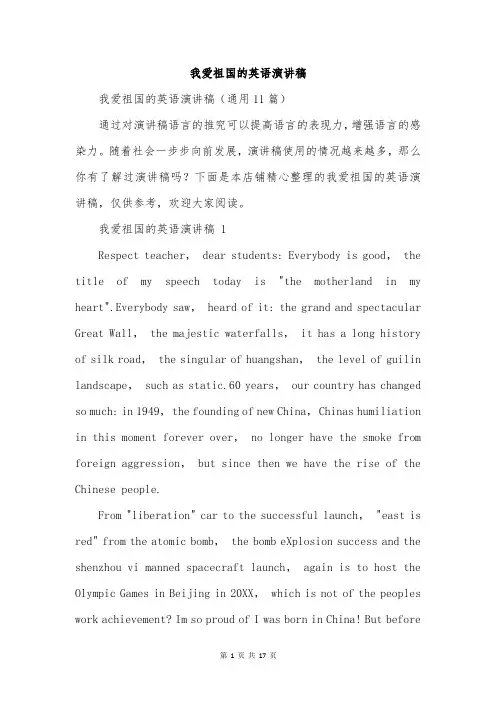 我爱祖国的英语演讲稿

我爱祖国的英语演讲稿（通用11篇）

通过对演讲稿语言的推究可以提高语言的表现力，增强语言的感染力。随着社会一步步向前发展，演讲稿使用的情况越来越多，那么你有了解过演讲稿吗？下面是本店铺精心整理的我爱祖国的英语演讲稿，仅供参考，欢迎大家阅读。

我爱祖国的英语演讲稿 1

Respect teacher, dear students: Everybody is good, the title of my speech today is "the motherland in my heart".Everybody saw, heard of it: the grand and spectacular Great Wall, the majestic waterfalls, it has a long history of silk road, the singular of huangshan, the level of guilin landscape, such as static.60 years, our country has changed so much: in 1949, the founding of new China, Chinas humiliation in this moment forever over, no longer have the smoke from foreign aggression, but since then we have the rise of the Chinese people.

From "liberation" car to the successful launch, "east is red" from the atomic bomb, the bomb eXplosion success and the shenzhou vi manned spacecraft launch, again is to host the Olympic Games in Beijing in 20XX, which is not of the peoples work achievement? Im so proud of I was born in China! But before

第 1 页 共 17 页